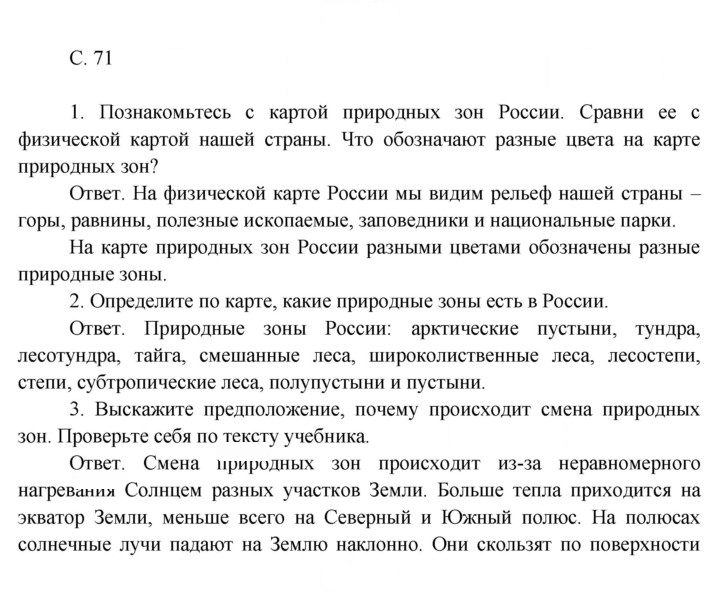 С. 71

1. Познакомьтесь с картой природных зон России. Сравни ее с физической картой нашей страны. Что обозначают разные цвета на карте природных зон?

Ответ. На физической карте России мы видим рельеф нашей страны – горы, равнины, полезные ископаемые, заповедники и национальные парки.

На карте природных зон России разными цветами обозначены разные природные зоны.

2. Определите по карте, какие природные зоны есть в России.

Ответ. Природные зоны России: арктические пустыни, тундра, лесотундра, тайга, смешанные леса, широколиственные леса, лесостепи, степи, субтропические леса, полупустыни и пустыни.

3. Выскажите предположение, почему происходит смена природных зон. Проверьте себя по тексту учебника.

Ответ. Смена природных зон происходит из-за неравномерного нагревания Солнцем разных участков Земли. Больше тепла приходится на экватор Земли, меньше всего на Северный и Южный полюс. На полюсах солнечные лучи падают на Землю наклонно. Они скользят по поверхности